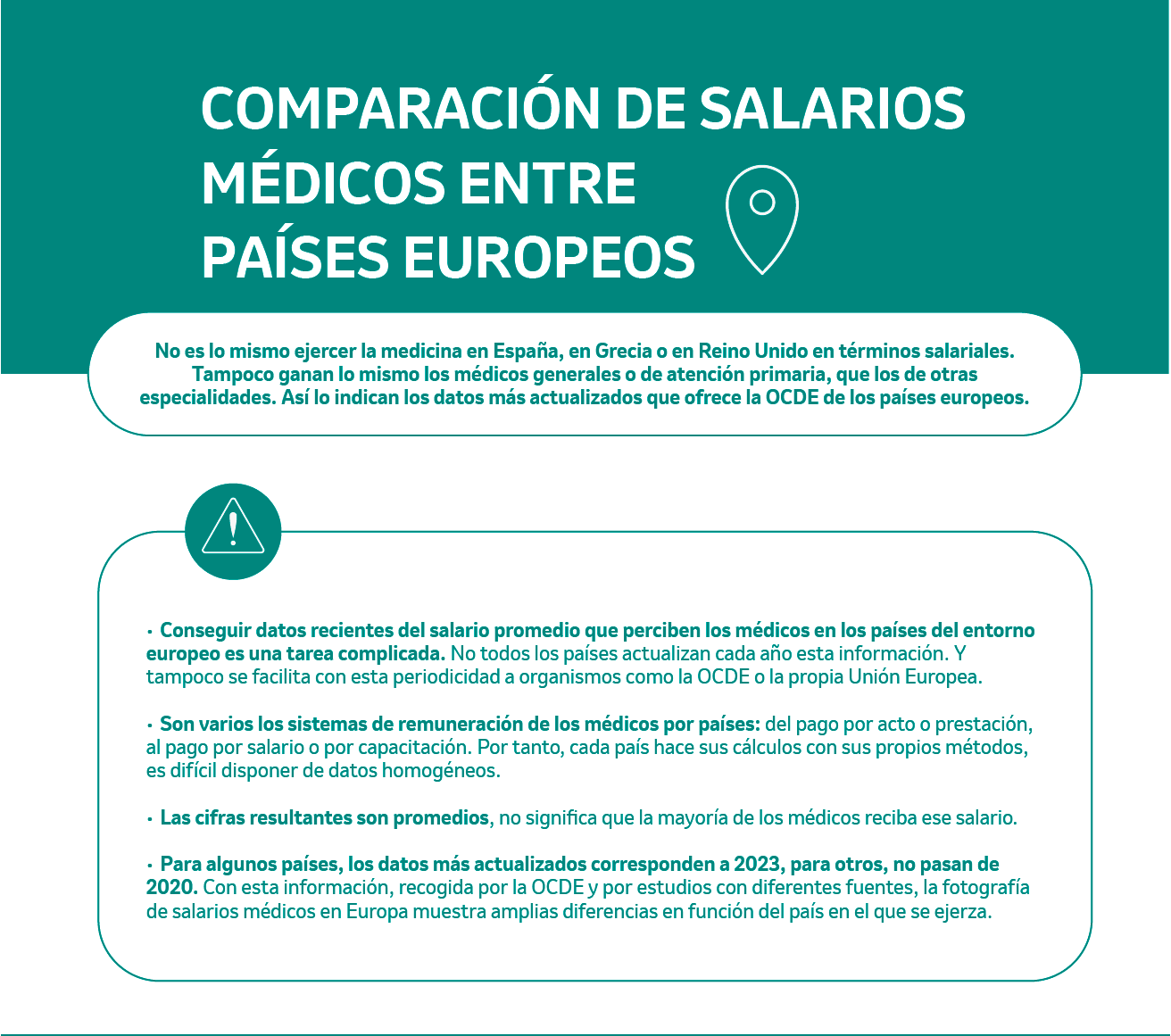 COMPARACIÓN DE SALARIOS MÉDICOS ENTRE PAÍSES EUROPEOS

No es lo mismo ejercer la medicina en España, en Grecia o en Reino Unido en términos salariales. Tampoco ganan lo mismo los médicos generales o de atención primaria, que los de otras especialidades. Así lo indican los datos más actualizados que ofrece la OCDE de los países europeos.

· Conseguir datos recientes del salario promedio que perciben los médicos en los países del entorno europeo es una tarea complicada. No todos los países actualizan cada año esta información. Y tampoco se facilita con esta periodicidad a organismos como la OCDE o la propia Unión Europea.

· Son varios los sistemas de remuneración de los médicos por países: del pago por acto o prestación, al pago por salario o por capacitación. Por tanto, cada país hace sus cálculos con sus propios métodos, es difícil disponer de datos homogéneos.

· Las cifras resultantes son promedios, no significa que la mayoría de los médicos reciba ese salario.

· Para algunos países, los datos más actualizados corresponden a 2023, para otros, no pasan de 2020. Con esta información, recogida por la OCDE y por estudios con diferentes fuentes, la fotografía de salarios médicos en Europa muestra amplias diferencias en función del país en el que se ejerza.